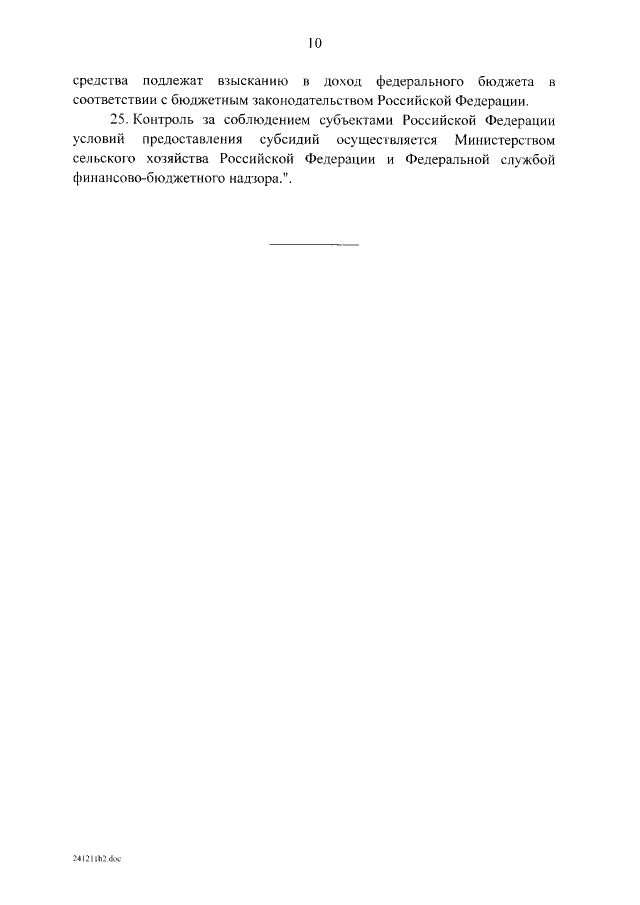 10

средства подлежат взысканию в доход федерального бюджета в соответствии с бюджетным законодательством Российской Федерации.

25. Контроль за соблюдением субъектами Российской Федерации условий предоставления субсидий осуществляется Министерством сельского хозяйства Российской Федерации и Федеральной службой финансово-бюджетного надзора.".

241211h2.doc